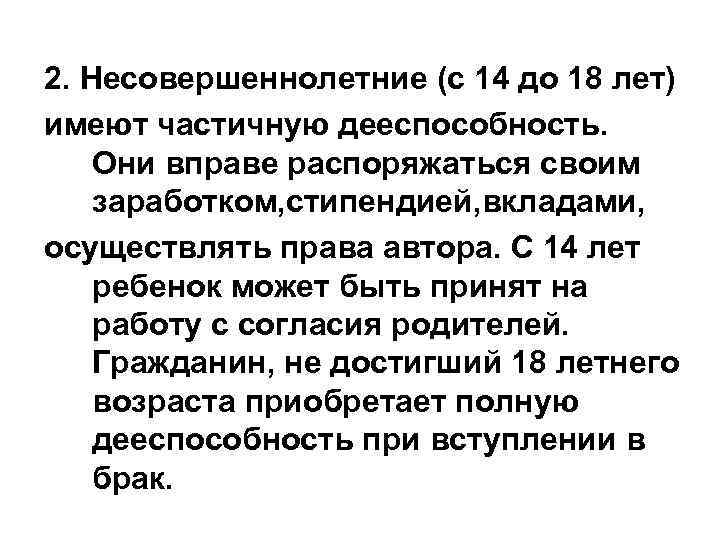 2. Несовершеннолетние (с 14 до 18 лет) имеют частичную дееспособность. Они вправе распоряжаться своим заработком,стипендией,вкладами, осуществлять права автора. С 14 лет ребенок может быть принят на работу с согласия родителей. Гражданин, не достигший 18 летнего возраста приобретает полную дееспособность при вступлении в брак.